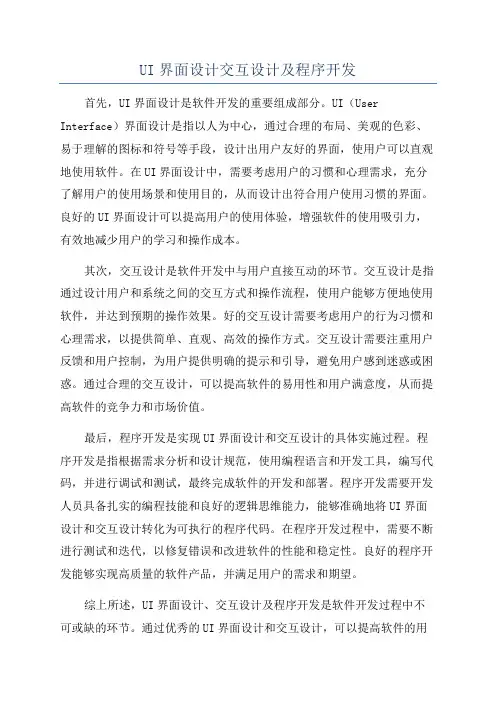 UI 界面设计交互设计及程序开发

首先，UI 界面设计是软件开发的重要组成部分。UI（User Interface）界面设计是指以人为中心，通过合理的布局、美观的色彩、易于理解的图标和符号等手段，设计出用户友好的界面，使用户可以直观地使用软件。在 UI 界面设计中，需要考虑用户的习惯和心理需求，充分了解用户的使用场景和使用目的，从而设计出符合用户使用习惯的界面。良好的 UI 界面设计可以提高用户的使用体验，增强软件的使用吸引力，有效地减少用户的学习和操作成本。

其次，交互设计是软件开发中与用户直接互动的环节。交互设计是指通过设计用户和系统之间的交互方式和操作流程，使用户能够方便地使用软件，并达到预期的操作效果。好的交互设计需要考虑用户的行为习惯和心理需求，以提供简单、直观、高效的操作方式。交互设计需要注重用户反馈和用户控制，为用户提供明确的提示和引导，避免用户感到迷惑或困惑。通过合理的交互设计，可以提高软件的易用性和用户满意度，从而提高软件的竞争力和市场价值。

最后，程序开发是实现 UI 界面设计和交互设计的具体实施过程。程序开发是指根据需求分析和设计规范，使用编程语言和开发工具，编写代码，并进行调试和测试，最终完成软件的开发和部署。程序开发需要开发人员具备扎实的编程技能和良好的逻辑思维能力，能够准确地将 UI 界面设计和交互设计转化为可执行的程序代码。在程序开发过程中，需要不断进行测试和迭代，以修复错误和改进软件的性能和稳定性。良好的程序开发能够实现高质量的软件产品，并满足用户的需求和期望。

综上所述，UI 界面设计、交互设计及程序开发是软件开发过程中不可或缺的环节。通过优秀的 UI 界面设计和交互设计，可以提高软件的用